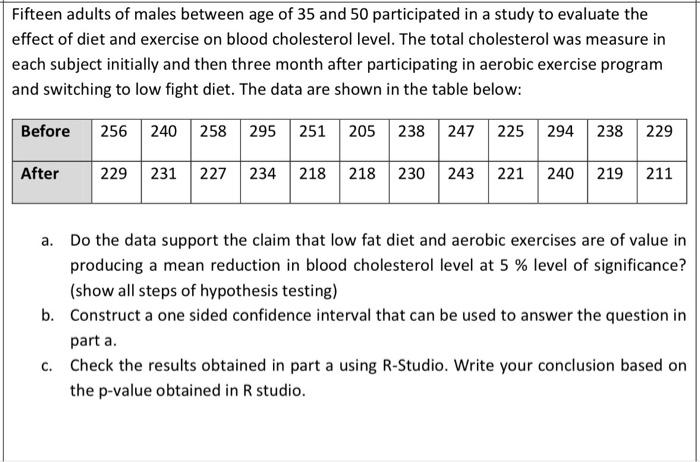 Fifteen adults of males between age of 35 and 50 participated in a study to evaluate the effect of diet and exercise on blood cholesterol level. The total cholesterol was measure in each subject initially and then three month after participating in aerobic exercise program and switching to low fight diet. The data are shown in the table below:

| Before | 256 | 240 | 258 | 295 | 251 | 205 | 238 | 247 | 225 | 294 | 238 | 229 |
|---|---|---|---|---|---|---|---|---|---|---|---|---|
| After | 229 | 231 | 227 | 234 | 218 | 218 | 230 | 243 | 221 | 240 | 219 | 211 |

a. Do the data support the claim that low fat diet and aerobic exercises are of value in producing a mean reduction in blood cholesterol level at 5 % level of significance? (show all steps of hypothesis testing)

b. Construct a one sided confidence interval that can be used to answer the question in part a.

c. Check the results obtained in part a using R-Studio. Write your conclusion based on the p-value obtained in R studio.